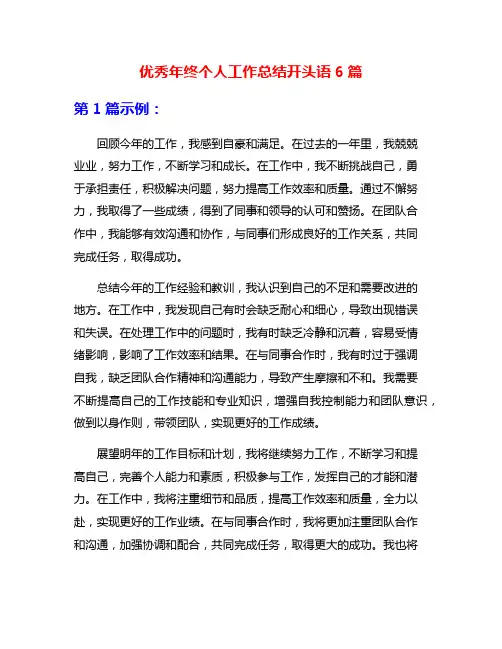 优秀年终个人工作总结开头语 6 篇

第 1 篇示例：

回顾今年的工作，我感到自豪和满足。在过去的一年里，我兢兢业业，努力工作，不断学习和成长。在工作中，我不断挑战自己，勇于承担责任，积极解决问题，努力提高工作效率和质量。通过不懈努力，我取得了一些成绩，得到了同事和领导的认可和赞扬。在团队合作中，我能够有效沟通和协作，与同事们形成良好的工作关系，共同完成任务，取得成功。

总结今年的工作经验和教训，我认识到自己的不足和需要改进的地方。在工作中，我发现自己有时会缺乏耐心和细心，导致出现错误和失误。在处理工作中的问题时，我有时缺乏冷静和沉着，容易受情绪影响，影响了工作效率和结果。在与同事合作时，我有时过于强调自我，缺乏团队合作精神和沟通能力，导致产生摩擦和不和。我需要不断提高自己的工作技能和专业知识，增强自我控制能力和团队意识，做到以身作则，带领团队，实现更好的工作成绩。

展望明年的工作目标和计划，我将继续努力工作，不断学习和提高自己，完善个人能力和素质，积极参与工作，发挥自己的才能和潜力。在工作中，我将注重细节和品质，提高工作效率和质量，全力以赴，实现更好的工作业绩。在与同事合作时，我将更加注重团队合作和沟通，加强协调和配合，共同完成任务，取得更大的成功。我也将